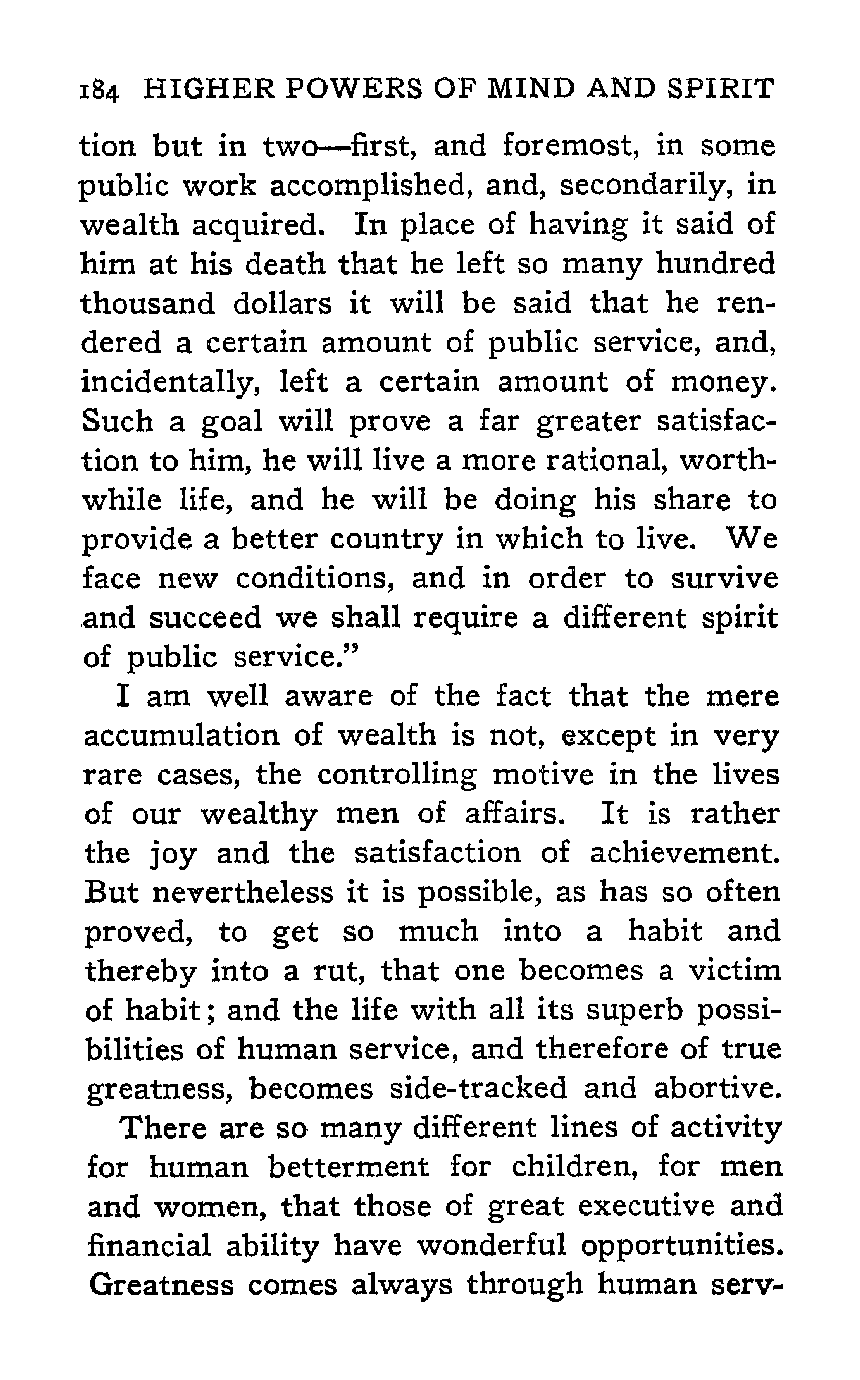 184 HIGHER POWERS OF MIND AND SPIRIT

tion but in two—first, and foremost, in some public work accomplished, and, secondarily, in wealth acquired. In place of having it said of him at his death that he left so many hundred thousand dollars it will be said that he rendered a certain amount of public service, and, incidentally, left a certain amount of money. Such a goal will prove a far greater satisfaction to him, he will live a more rational, worthwhile life, and he will be doing his share to provide a better country in which to live. We face new conditions, and in order to survive and succeed we shall require a different spirit of public service."

I am well aware of the fact that the mere accumulation of wealth is not, except in very rare cases, the controlling motive in the lives of our wealthy men of affairs. It is rather the joy and the satisfaction of achievement. But nevertheless it is possible, as has so often proved, to get so much into a habit and thereby into a rut, that one becomes a victim of habit; and the life with all its superb possibilities of human service, and therefore of true greatness, becomes side-tracked and abortive.

There are so many different lines of activity for human betterment for children, for men and women, that those of great executive and financial ability have wonderful opportunities. Greatness comes always through human serv-